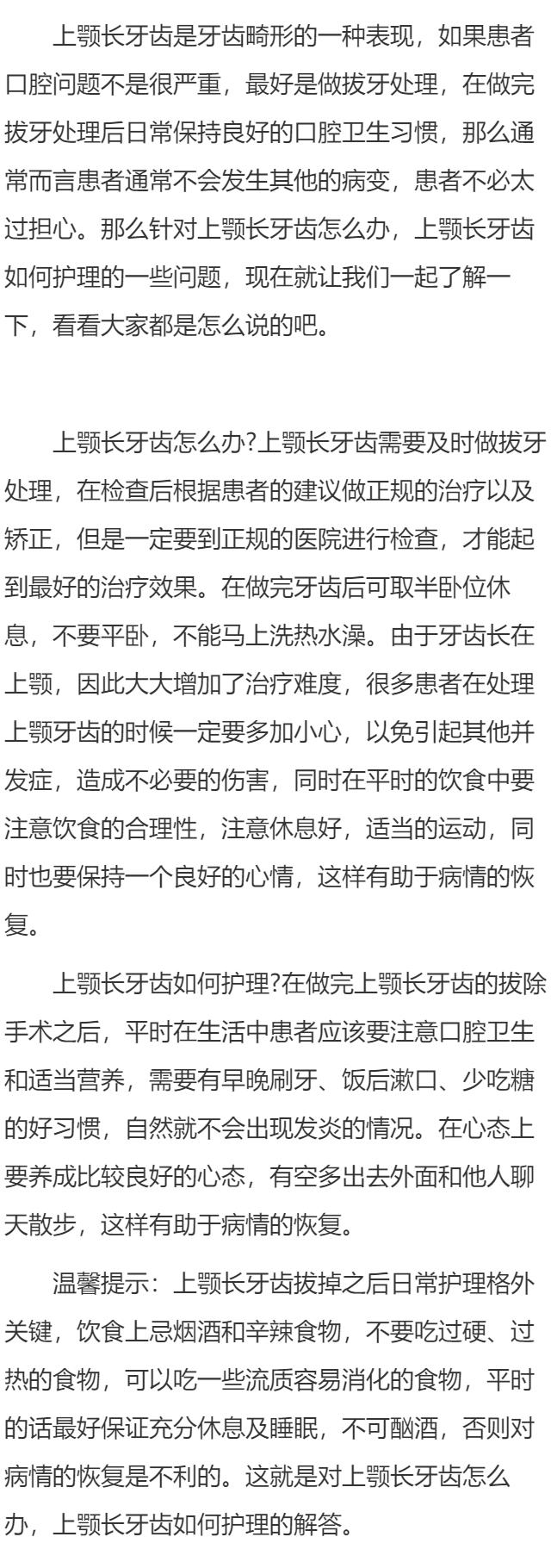 上颚长牙齿是牙齿畸形的一种表现，如果患者口腔问题不是很严重，最好是做拔牙处理，在做完拔牙处理后日常保持良好的口腔卫生习惯，那么通常而言患者通常不会发生其他的病变，患者不必太过担心。那么针对上颚长牙齿怎么办，上颚长牙齿如何护理的一些问题，现在就让我们一起了解一下，看看大家都是怎么说的吧。

上颚长牙齿怎么办?上颚长牙齿需要及时做拔牙处理，在检查后根据患者的建议做正规的治疗以及矫正，但是一定要到正规的医院进行检查，才能起到最好的治疗效果。在做完牙齿后可取半卧位休息，不要平卧，不能马上洗热水澡。由于牙齿长在上颚，因此大大增加了治疗难度，很多患者在处理上颚牙齿的时候一定要多加小心，以免引起其他并发症，造成不必要的伤害，同时在平时的饮食中要注意饮食的合理性，注意休息好，适当的运动，同时也要保持一个良好的心情，这样有助于病情的恢复。

上颚长牙齿如何护理?在做完上颚长牙齿的拔除手术之后，平时在生活中患者应该要注意口腔卫生和适当营养，需要有早晚刷牙、饭后漱口、少吃糖的好习惯，自然就不会出现发炎的情况。在心态上要养成比较良好的心态，有空多出去外面和他人聊天散步，这样有助于病情的恢复。

温馨提示：上颚长牙齿拔掉之后日常护理格外关键，饮食上忌烟酒和辛辣食物，不要吃过硬、过热的食物，可以吃一些流质容易消化的食物，平时的话最好保证充分休息及睡眠，不可酗酒，否则对病情的恢复是不利的。这就是对上颚长牙齿怎么办，上颚长牙齿如何护理的解答。